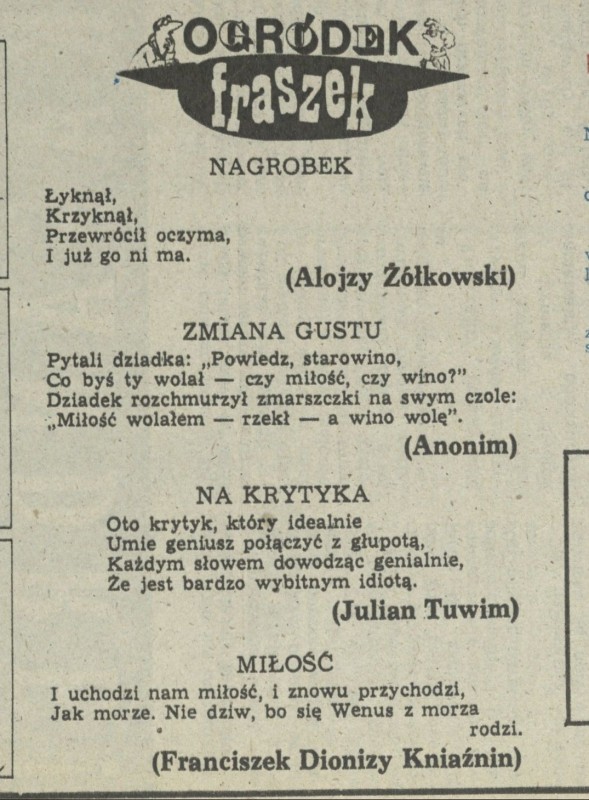 OGRÓDEK fraszek

NAGROBEK

Łyknął,
Krzyknął,
Przewrócił oczyma,
I już go ni ma.

(Alojzy Żółkowski)

ZMIANA GUSTU

Pytali dziadka: „Powiedz, starowino,
Co byś ty wolał — czy miłość, czy wino?"
Dziadek rozchmurzył zmarszczki na swym czole:
„Miłość wolałem — rzekł — a wino wolę".

(Anonim)

NA KRYTYKA

Oto krytyk, który idealnie
Umie geniusz połączyć z głupotą,
Każdym słowem dowodząc genialnie,
Że jest bardzo wybitnym idiotą.

(Julian Tuwim)

MIŁOŚĆ

I uchodzi nam miłość, i znowu przychodzi,
Jak morze. Nie dziw, bo się Wenus z morza rodzi.

(Franciszek Dionizy Kniaźnin)